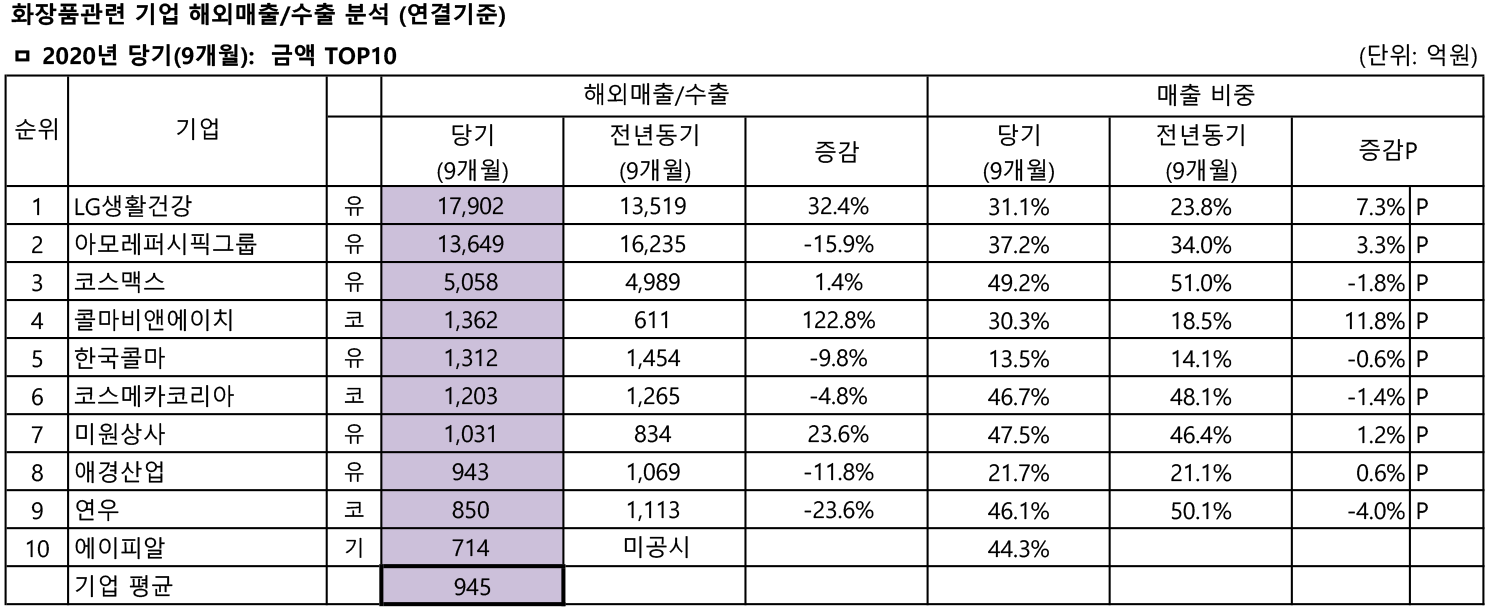 화장품관련 기업 해외매출/수출 분석 (연결기준)

ㅁ 2020년 당기(9개월): 금액 TOP10

(단위: 억원)

| 순위 | 기업 | | 해외매출/수출 당기 (9개월) | 해외매출/수출 전년동기 (9개월) | 해외매출/수출 증감 | 매출 비중 당기 (9개월) | 매출 비중 전년동기 (9개월) | 매출 비중 증감P | |
|---|---|---|---|---|---|---|---|---|---|
| 1 | LG생활건강 | 유 | 17,902 | 13,519 | 32.4% | 31.1% | 23.8% | 7.3% | P |
| 2 | 아모레퍼시픽그룹 | 유 | 13,649 | 16,235 | -15.9% | 37.2% | 34.0% | 3.3% | P |
| 3 | 코스맥스 | 유 | 5,058 | 4,989 | 1.4% | 49.2% | 51.0% | -1.8% | P |
| 4 | 콜마비앤에이치 | 코 | 1,362 | 611 | 122.8% | 30.3% | 18.5% | 11.8% | P |
| 5 | 한국콜마 | 유 | 1,312 | 1,454 | -9.8% | 13.5% | 14.1% | -0.6% | P |
| 6 | 코스메카코리아 | 코 | 1,203 | 1,265 | -4.8% | 46.7% | 48.1% | -1.4% | P |
| 7 | 미원상사 | 유 | 1,031 | 834 | 23.6% | 47.5% | 46.4% | 1.2% | P |
| 8 | 애경산업 | 유 | 943 | 1,069 | -11.8% | 21.7% | 21.1% | 0.6% | P |
| 9 | 연우 | 코 | 850 | 1,113 | -23.6% | 46.1% | 50.1% | -4.0% | P |
| 10 | 에이피알 | 기 | 714 | 미공시 | | 44.3% | | | |
| | 기업 평균 | | 945 | | | | | | |